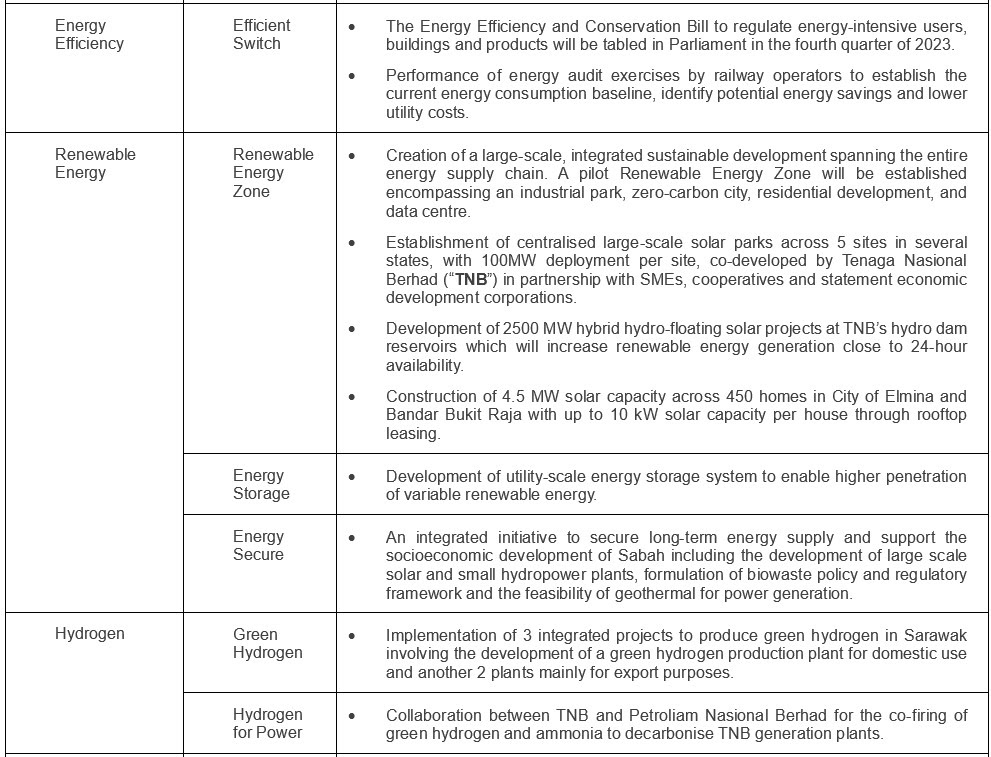 | Energy Efficiency | Efficient Switch | • The Energy Efficiency and Conservation Bill to regulate energy-intensive users, buildings and products will be tabled in Parliament in the fourth quarter of 2023. • Performance of energy audit exercises by railway operators to establish the current energy consumption baseline, identify potential energy savings and lower utility costs. |
|---|---|---|
| Renewable Energy | Renewable Energy Zone | • Creation of a large-scale, integrated sustainable development spanning the entire energy supply chain. A pilot Renewable Energy Zone will be established encompassing an industrial park, zero-carbon city, residential development, and data centre. • Establishment of centralised large-scale solar parks across 5 sites in several states, with 100MW deployment per site, co-developed by Tenaga Nasional Berhad ("TNB") in partnership with SMEs, cooperatives and statement economic development corporations. • Development of 2500 MW hybrid hydro-floating solar projects at TNB's hydro dam reservoirs which will increase renewable energy generation close to 24-hour availability. • Construction of 4.5 MW solar capacity across 450 homes in City of Elmina and Bandar Bukit Raja with up to 10 kW solar capacity per house through rooftop leasing. |
| | Energy Storage | • Development of utility-scale energy storage system to enable higher penetration of variable renewable energy. |
| | Energy Secure | • An integrated initiative to secure long-term energy supply and support the socioeconomic development of Sabah including the development of large scale solar and small hydropower plants, formulation of biowaste policy and regulatory framework and the feasibility of geothermal for power generation. |
| Hydrogen | Green Hydrogen | • Implementation of 3 integrated projects to produce green hydrogen in Sarawak involving the development of a green hydrogen production plant for domestic use and another 2 plants mainly for export purposes. |
| | Hydrogen for Power | • Collaboration between TNB and Petroliam Nasional Berhad for the co-firing of green hydrogen and ammonia to decarbonise TNB generation plants. |